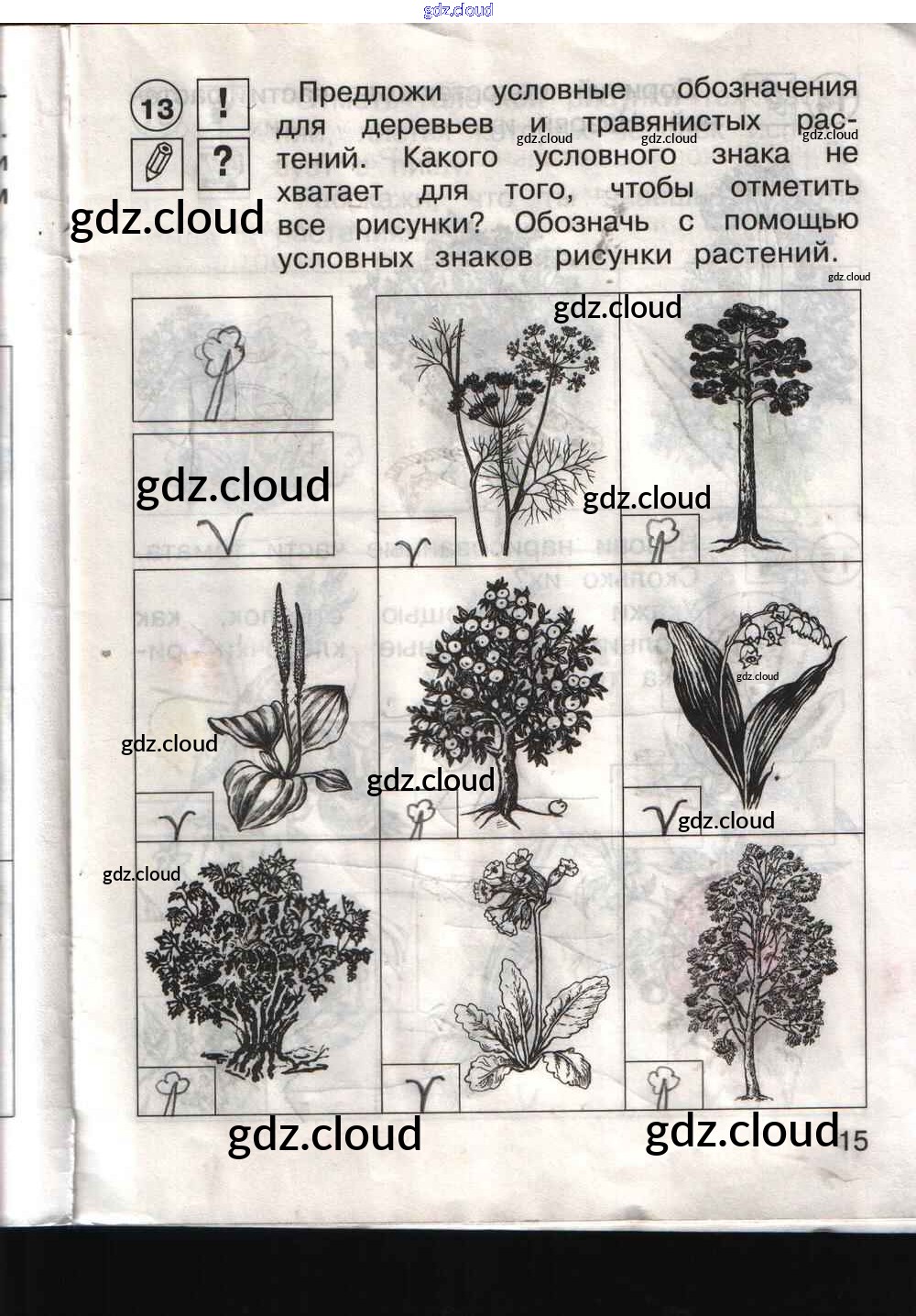 13 ! ?

Предложи условные обозначения для деревьев и травянистых растений. Какого условного знака не хватает для того, чтобы отметить все рисунки? Обозначь с помощью условных знаков рисунки растений.

15

gdz.cloud